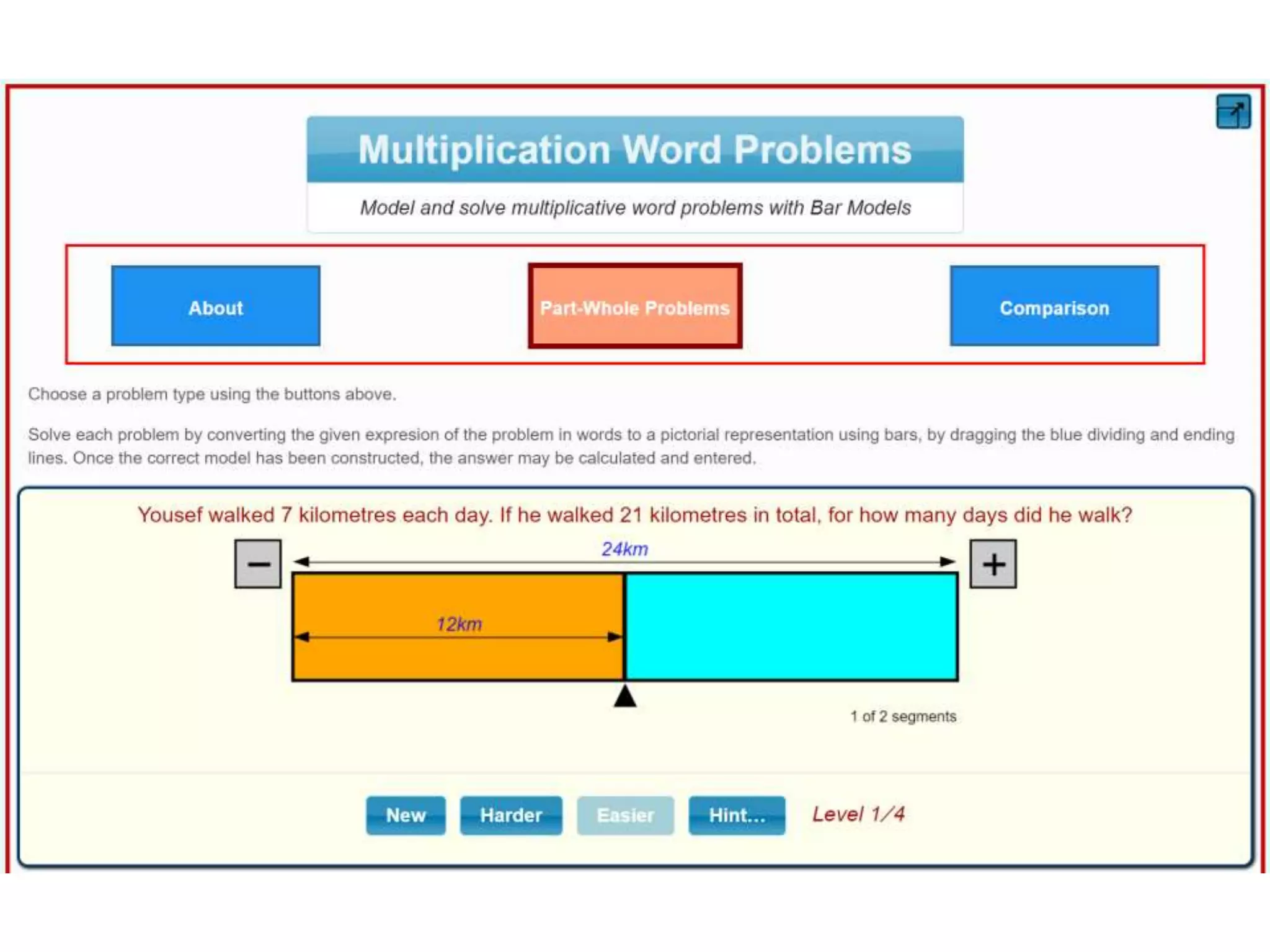 Multiplication Word Problems

Model and solve multiplicative word problems with Bar Models

About

Part-Whole Problems

Comparison

Choose a problem type using the buttons above.

Solve each problem by converting the given expresion of the problem in words to a pictorial representation using bars, by dragging the blue dividing and ending lines. Once the correct model has been constructed, the answer may be calculated and entered.

Yousef walked 7 kilometres each day. If he walked 21 kilometres in total, for how many days did he walk?

−

24km

+

12km

1 of 2 segments

New Harder Easier Hint... Level 1/4